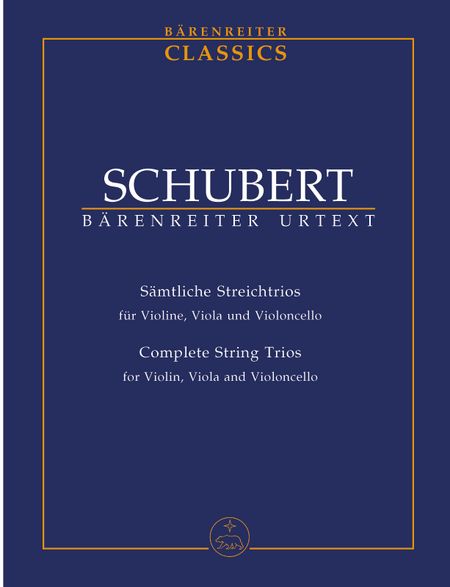 BÄRENREITER
CLASSICS

SCHUBERT
BÄRENREITER URTEXT

Sämtliche Streichtrios
für Violine, Viola und Violoncello

Complete String Trios
for Violin, Viola and Violoncello